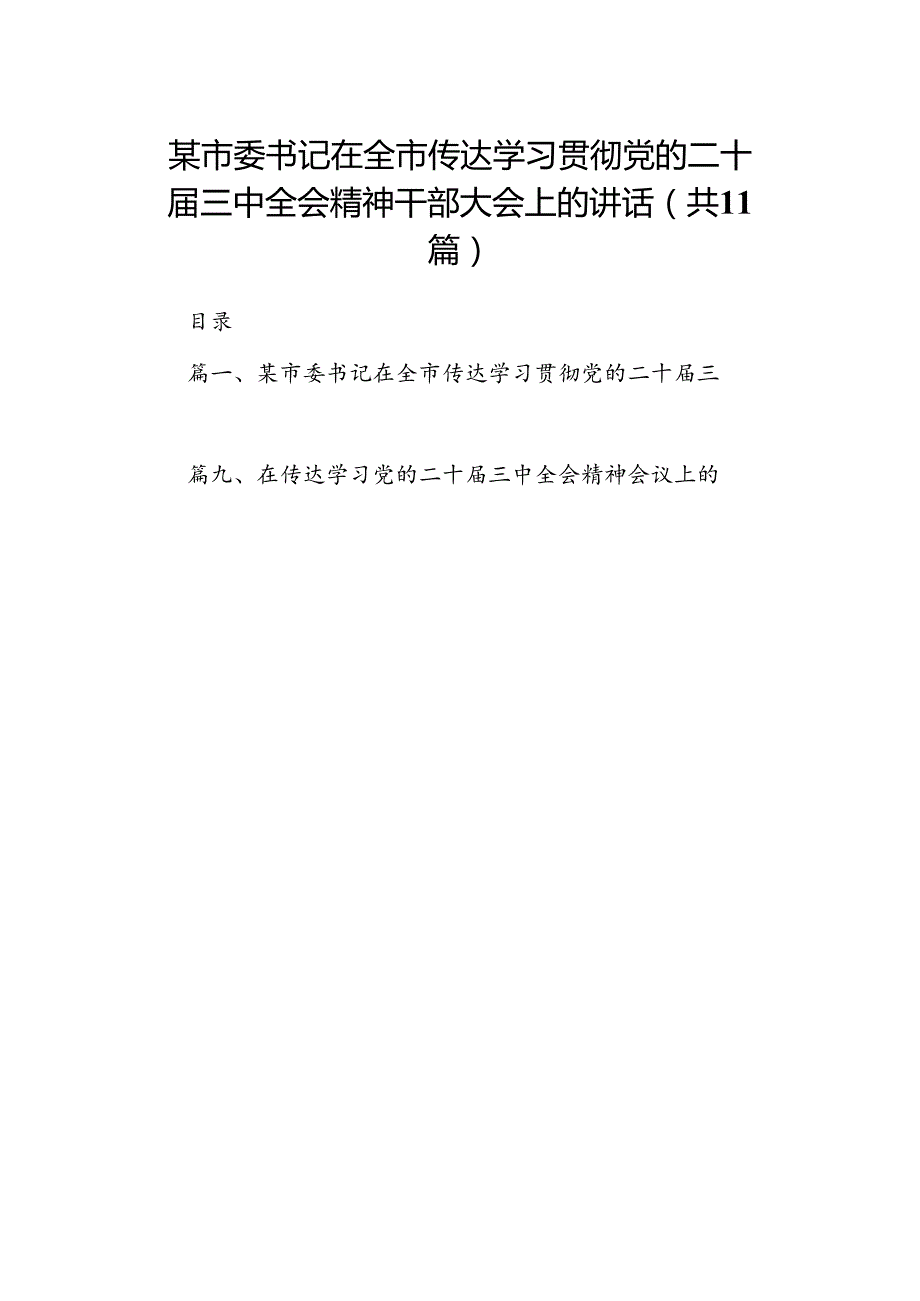 某市委书记在全市传达学习贯彻党的二十届三中全会精神干部大会上的讲话（共11篇）

目录

篇一、某市委书记在全市传达学习贯彻党的二十届三

篇九、在传达学习党的二十届三中全会精神会议上的